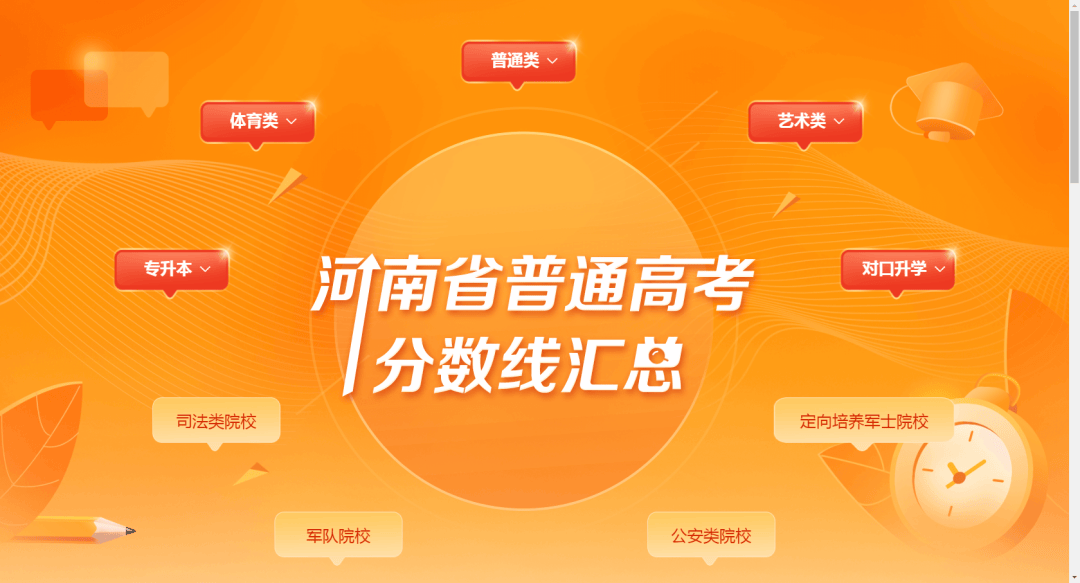 普通类

体育类

艺术类

专升本

对口升学

河南省普通高考
分数线汇总

司法类院校

定向培养军士院校

军队院校

公安类院校